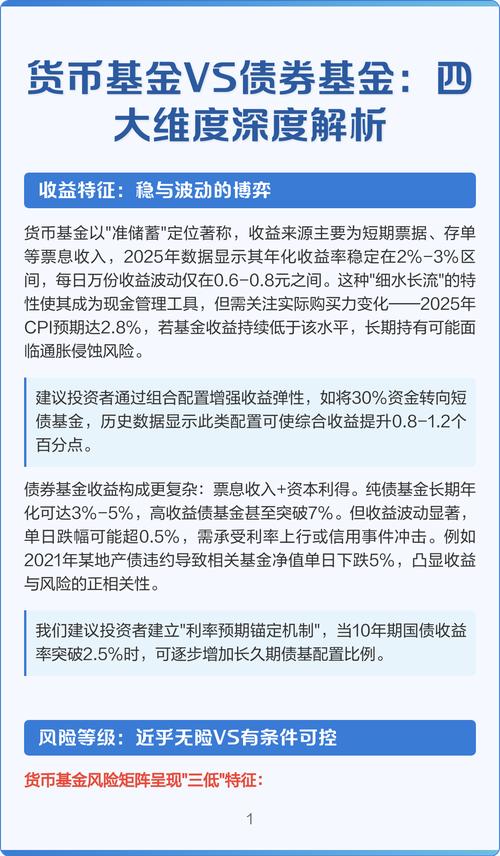 货币基金VS债券基金：四大维度深度解析

收益特征：稳与波动的博弈

货币基金以"准储蓄"定位著称，收益来源主要为短期票据、存单等票息收入，2025年数据显示其年化收益率稳定在2%-3%区间，每日万份收益波动仅在0.6-0.8元之间。这种"细水长流"的特性使其成为现金管理工具，但需关注实际购买力变化——2025年CPI预期达2.8%，若基金收益持续低于该水平，长期持有可能面临通胀侵蚀风险。

建议投资者通过组合配置增强收益弹性，如将30%资金转向短债基金，历史数据显示此类配置可使综合收益提升0.8-1.2个百分点。

债券基金收益构成更复杂：票息收入+资本利得。纯债基金长期年化可达3%-5%，高收益债基金甚至突破7%。但收益波动显著，单日跌幅可能超0.5%，需承受利率上行或信用事件冲击。例如2021年某地产债违约导致相关基金净值单日下跌5%，凸显收益与风险的正相关性。

我们建议投资者建立"利率预期锚定机制"，当10年期国债收益率突破2.5%时，可逐步增加长久期债基配置比例。

风险等级：近乎无险VS有条件可控

货币基金风险矩阵呈现"三低"特征：

1